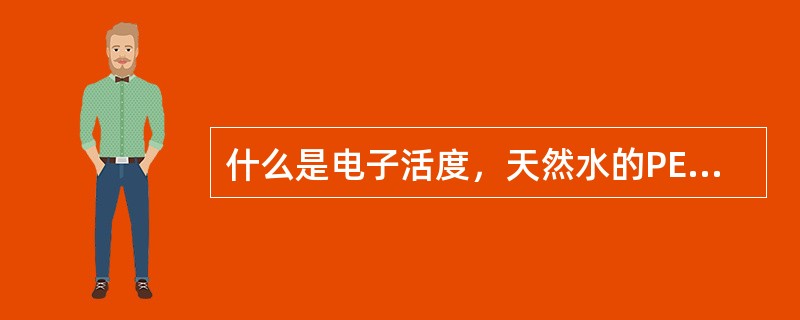 什么是电子活度，天然水的PE...